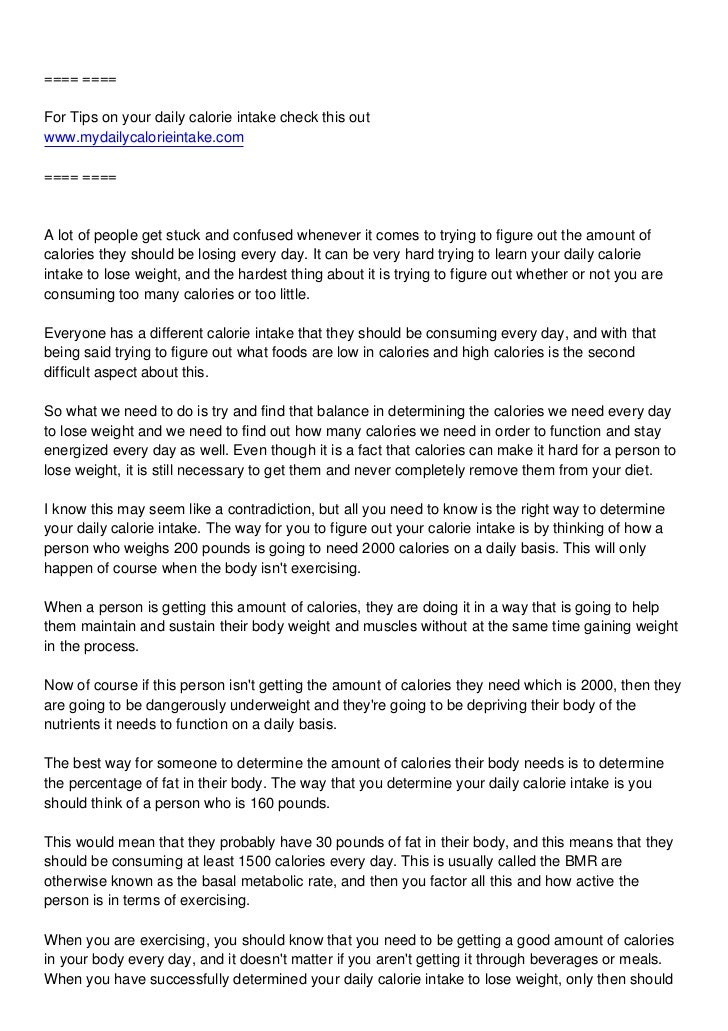 ==== ====

For Tips on your daily calorie intake check this out
www.mydailycalorieintake.com

==== ====

A lot of people get stuck and confused whenever it comes to trying to figure out the amount of calories they should be losing every day. It can be very hard trying to learn your daily calorie intake to lose weight, and the hardest thing about it is trying to figure out whether or not you are consuming too many calories or too little.

Everyone has a different calorie intake that they should be consuming every day, and with that being said trying to figure out what foods are low in calories and high calories is the second difficult aspect about this.

So what we need to do is try and find that balance in determining the calories we need every day to lose weight and we need to find out how many calories we need in order to function and stay energized every day as well. Even though it is a fact that calories can make it hard for a person to lose weight, it is still necessary to get them and never completely remove them from your diet.

I know this may seem like a contradiction, but all you need to know is the right way to determine your daily calorie intake. The way for you to figure out your calorie intake is by thinking of how a person who weighs 200 pounds is going to need 2000 calories on a daily basis. This will only happen of course when the body isn't exercising.

When a person is getting this amount of calories, they are doing it in a way that is going to help them maintain and sustain their body weight and muscles without at the same time gaining weight in the process.

Now of course if this person isn't getting the amount of calories they need which is 2000, then they are going to be dangerously underweight and they're going to be depriving their body of the nutrients it needs to function on a daily basis.

The best way for someone to determine the amount of calories their body needs is to determine the percentage of fat in their body. The way that you determine your daily calorie intake is you should think of a person who is 160 pounds.

This would mean that they probably have 30 pounds of fat in their body, and this means that they should be consuming at least 1500 calories every day. This is usually called the BMR are otherwise known as the basal metabolic rate, and then you factor all this and how active the person is in terms of exercising.

When you are exercising, you should know that you need to be getting a good amount of calories in your body every day, and it doesn't matter if you aren't getting it through beverages or meals. When you have successfully determined your daily calorie intake to lose weight, only then should